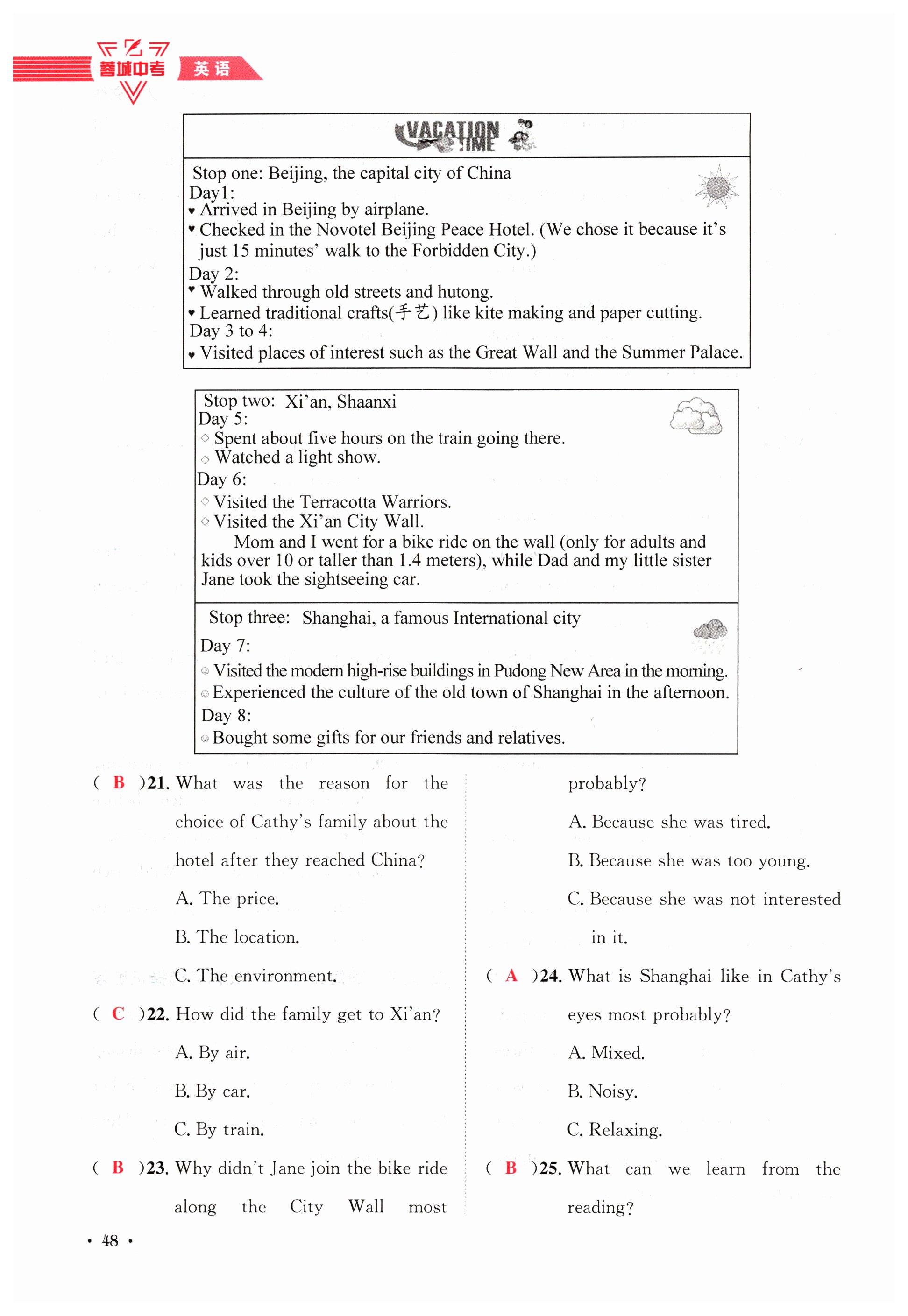 蓉城中考 英语

VACATION TIME

Stop one: Beijing, the capital city of China
Day1:
♥ Arrived in Beijing by airplane.
♥ Checked in the Novotel Beijing Peace Hotel. (We chose it because it's just 15 minutes' walk to the Forbidden City.)
Day 2:
♥ Walked through old streets and hutong.
♥ Learned traditional crafts(手艺) like kite making and paper cutting.
Day 3 to 4:
♥ Visited places of interest such as the Great Wall and the Summer Palace.

Stop two: Xi'an, Shaanxi
Day 5:
◇ Spent about five hours on the train going there.
◇ Watched a light show.
Day 6:
◇ Visited the Terracotta Warriors.
◇ Visited the Xi'an City Wall.
Mom and I went for a bike ride on the wall (only for adults and kids over 10 or taller than 1.4 meters), while Dad and my little sister Jane took the sightseeing car.

Stop three: Shanghai, a famous International city
Day 7:
☺ Visited the modern high-rise buildings in Pudong New Area in the morning.
☺ Experienced the culture of the old town of Shanghai in the afternoon.
Day 8:
☺ Bought some gifts for our friends and relatives.

( B )21. What was the reason for the choice of Cathy's family about the hotel after they reached China?
A. The price.
B. The location.
C. The environment.
( C )22. How did the family get to Xi'an?
A. By air.
B. By car.
C. By train.
( B )23. Why didn't Jane join the bike ride along the City Wall most probably?
A. Because she was tired.
B. Because she was too young.
C. Because she was not interested in it.
( A )24. What is Shanghai like in Cathy's eyes most probably?
A. Mixed.
B. Noisy.
C. Relaxing.
( B )25. What can we learn from the reading?

· 48 ·